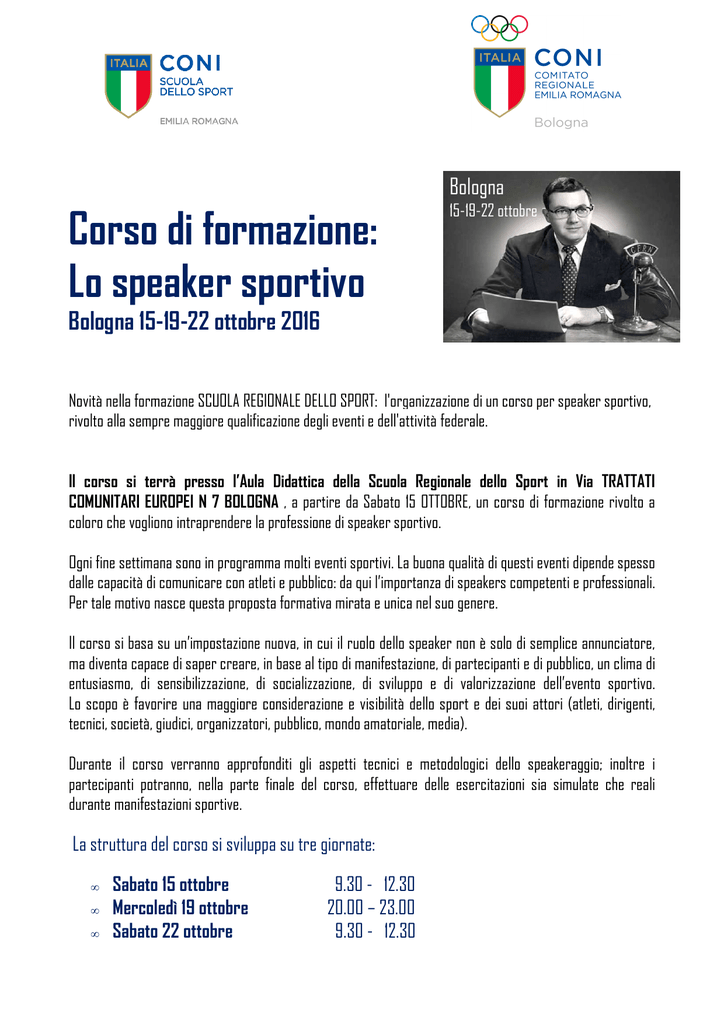 ITALIA CONI
SCUOLA DELLO SPORT
EMILIA ROMAGNA

ITALIA CONI
COMITATO REGIONALE EMILIA ROMAGNA
Bologna

Bologna
15-19-22 ottobre

Corso di formazione:
Lo speaker sportivo
Bologna 15-19-22 ottobre 2016

Novità nella formazione SCUOLA REGIONALE DELLO SPORT: l'organizzazione di un corso per speaker sportivo, rivolto alla sempre maggiore qualificazione degli eventi e dell'attività federale.

Il corso si terrà presso l'Aula Didattica della Scuola Regionale dello Sport in Via TRATTATI COMUNITARI EUROPEI N 7 BOLOGNA , a partire da Sabato 15 OTTOBRE, un corso di formazione rivolto a coloro che vogliono intraprendere la professione di speaker sportivo.

Ogni fine settimana sono in programma molti eventi sportivi. La buona qualità di questi eventi dipende spesso dalle capacità di comunicare con atleti e pubblico: da qui l'importanza di speakers competenti e professionali. Per tale motivo nasce questa proposta formativa mirata e unica nel suo genere.

Il corso si basa su un'impostazione nuova, in cui il ruolo dello speaker non è solo di semplice annunciatore, ma diventa capace di saper creare, in base al tipo di manifestazione, di partecipanti e di pubblico, un clima di entusiasmo, di sensibilizzazione, di socializzazione, di sviluppo e di valorizzazione dell'evento sportivo. Lo scopo è favorire una maggiore considerazione e visibilità dello sport e dei suoi attori (atleti, dirigenti, tecnici, società, giudici, organizzatori, pubblico, mondo amatoriale, media).

Durante il corso verranno approfonditi gli aspetti tecnici e metodologici dello speakeraggio; inoltre i partecipanti potranno, nella parte finale del corso, effettuare delle esercitazioni sia simulate che reali durante manifestazioni sportive.

La struttura del corso si sviluppa su tre giornate:

∞ Sabato 15 ottobre 9.30 - 12.30
∞ Mercoledì 19 ottobre 20.00 – 23.00
∞ Sabato 22 ottobre 9.30 - 12.30